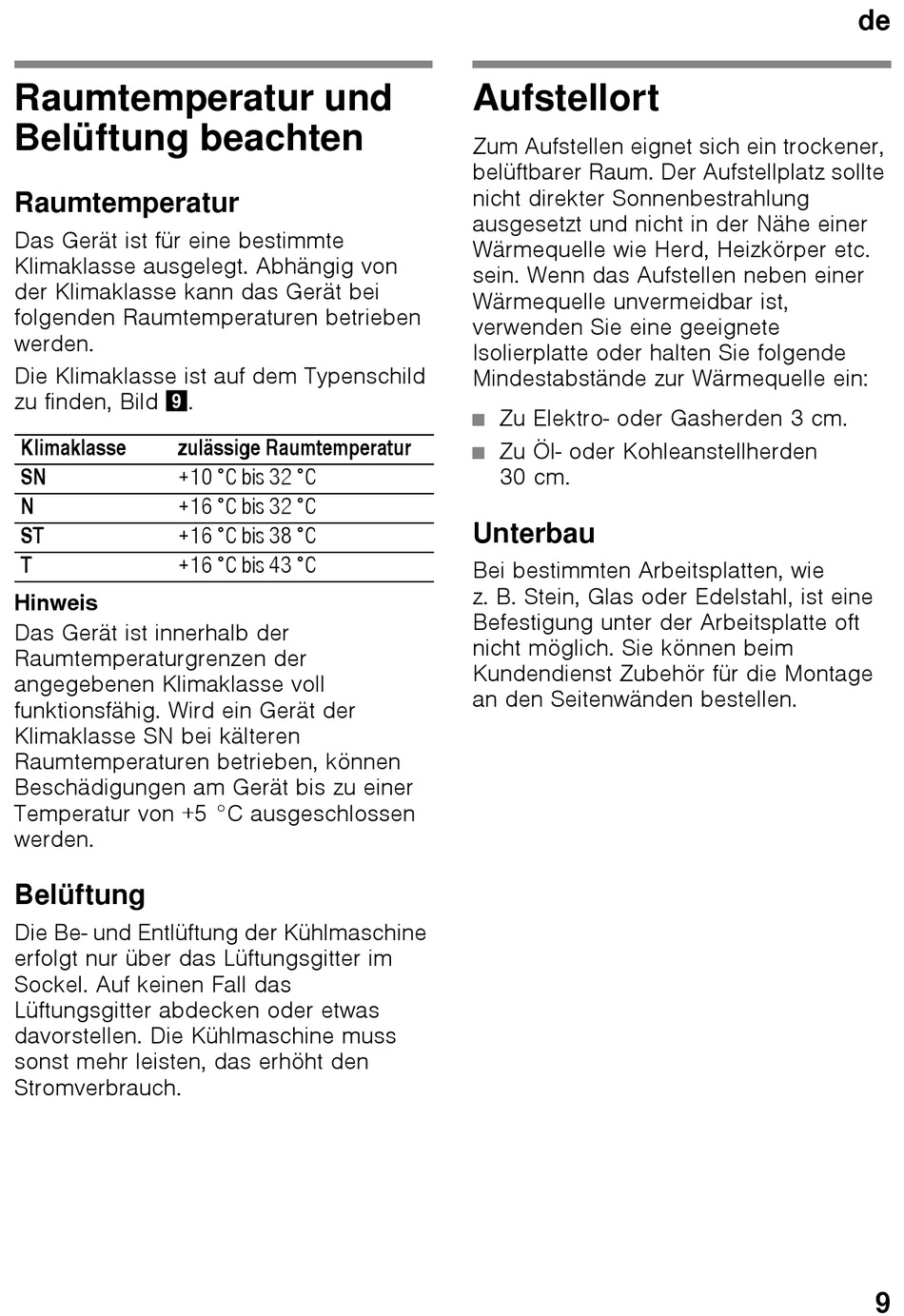 de

Raumtemperatur und Belüftung beachten

Raumtemperatur

Das Gerät ist für eine bestimmte Klimaklasse ausgelegt. Abhängig von der Klimaklasse kann das Gerät bei folgenden Raumtemperaturen betrieben werden.

Die Klimaklasse ist auf dem Typenschild zu finden, Bild 9.

| Klimaklasse | zulässige Raumtemperatur |
|---|---|
| SN | +10 °C bis 32 °C |
| N | +16 °C bis 32 °C |
| ST | +16 °C bis 38 °C |
| T | +16 °C bis 43 °C |

Hinweis

Das Gerät ist innerhalb der Raumtemperaturgrenzen der angegebenen Klimaklasse voll funktionsfähig. Wird ein Gerät der Klimaklasse SN bei kälteren Raumtemperaturen betrieben, können Beschädigungen am Gerät bis zu einer Temperatur von +5 °C ausgeschlossen werden.

Belüftung

Die Be- und Entlüftung der Kühlmaschine erfolgt nur über das Lüftungsgitter im Sockel. Auf keinen Fall das Lüftungsgitter abdecken oder etwas davorstellen. Die Kühlmaschine muss sonst mehr leisten, das erhöht den Stromverbrauch.

Aufstellort

Zum Aufstellen eignet sich ein trockener, belüftbarer Raum. Der Aufstellplatz sollte nicht direkter Sonnenbestrahlung ausgesetzt und nicht in der Nähe einer Wärmequelle wie Herd, Heizkörper etc. sein. Wenn das Aufstellen neben einer Wärmequelle unvermeidbar ist, verwenden Sie eine geeignete Isolierplatte oder halten Sie folgende Mindestabstände zur Wärmequelle ein:

■ Zu Elektro- oder Gasherden 3 cm.
■ Zu Öl- oder Kohleanstellherden 30 cm.

Unterbau

Bei bestimmten Arbeitsplatten, wie z. B. Stein, Glas oder Edelstahl, ist eine Befestigung unter der Arbeitsplatte oft nicht möglich. Sie können beim Kundendienst Zubehör für die Montage an den Seitenwänden bestellen.

9